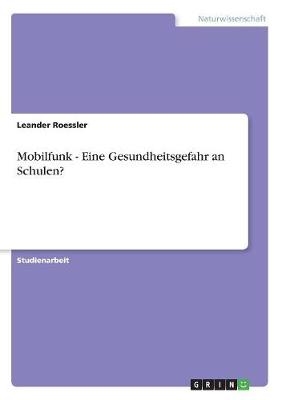 Naturwissenschaft

Leander Roessler

Mobilfunk - Eine Gesundheitsgefahr an Schulen?

Studienarbeit

GRIN